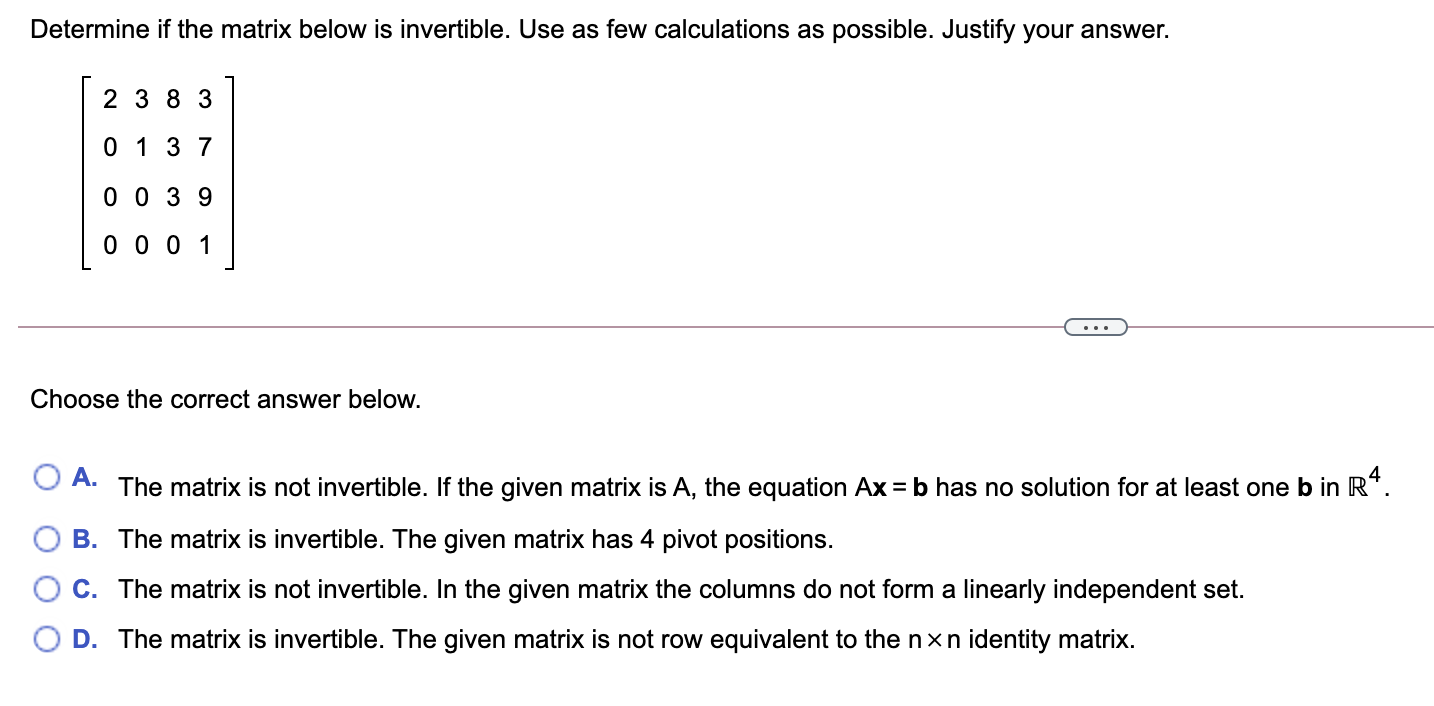 Determine if the matrix below is invertible. Use as few calculations as possible. Justify your answer.

$\begin{bmatrix} 2 & 3 & 8 & 3 \\ 0 & 1 & 3 & 7 \\ 0 & 0 & 3 & 9 \\ 0 & 0 & 0 & 1 \end{bmatrix}$

...

Choose the correct answer below.

A. The matrix is not invertible. If the given matrix is A, the equation $A\mathbf{x} = \mathbf{b}$ has no solution for at least one $\mathbf{b}$ in $\mathbb{R}^4$.

B. The matrix is invertible. The given matrix has 4 pivot positions.

C. The matrix is not invertible. In the given matrix the columns do not form a linearly independent set.

D. The matrix is invertible. The given matrix is not row equivalent to the $n \times n$ identity matrix.